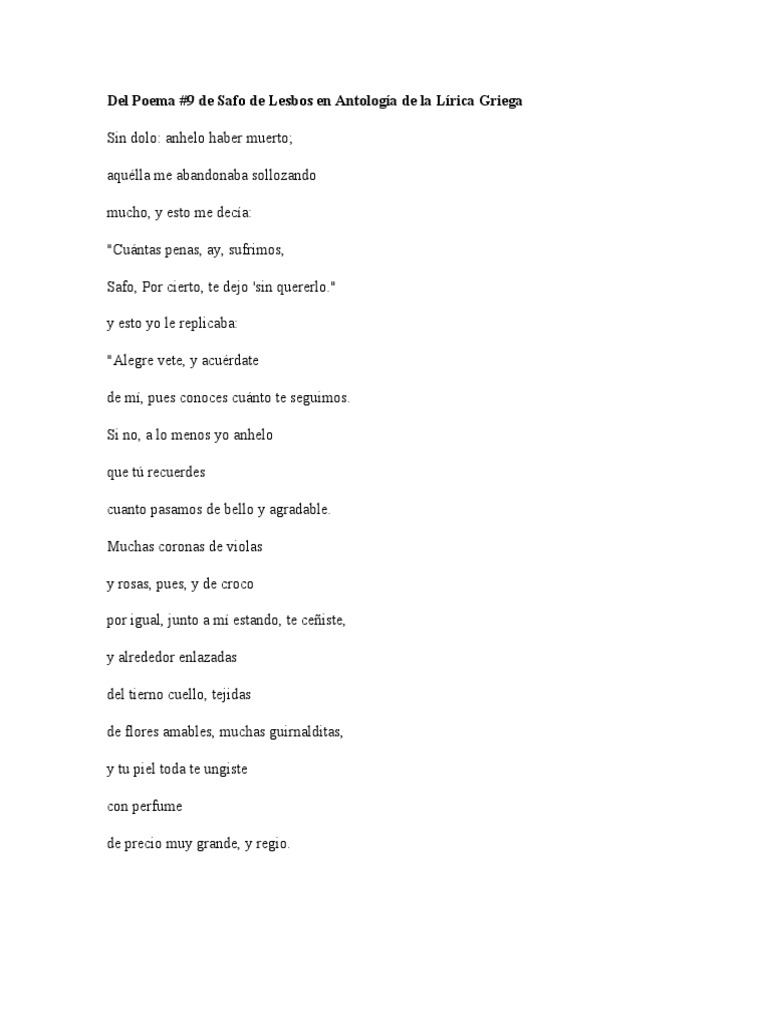 Del Poema #9 de Safo de Lesbos en Antología de la Lírica Griega

Sin dolo: anhelo haber muerto;

aquélla me abandonaba sollozando

mucho, y esto me decía:

"Cuántas penas, ay, sufrimos,

Safo, Por cierto, te dejo 'sin quererlo."

y esto yo le replicaba:

"Alegre vete, y acuérdate

de mí, pues conoces cuánto te seguimos.

Si no, a lo menos yo anhelo

que tú recuerdes

cuanto pasamos de bello y agradable.

Muchas coronas de violas

y rosas, pues, y de croco

por igual, junto a mí estando, te ceñiste,

y alrededor enlazadas

del tierno cuello, tejidas

de flores amables, muchas guirnalditas,

y tu piel toda te ungiste

con perfume

de precio muy grande, y regio.